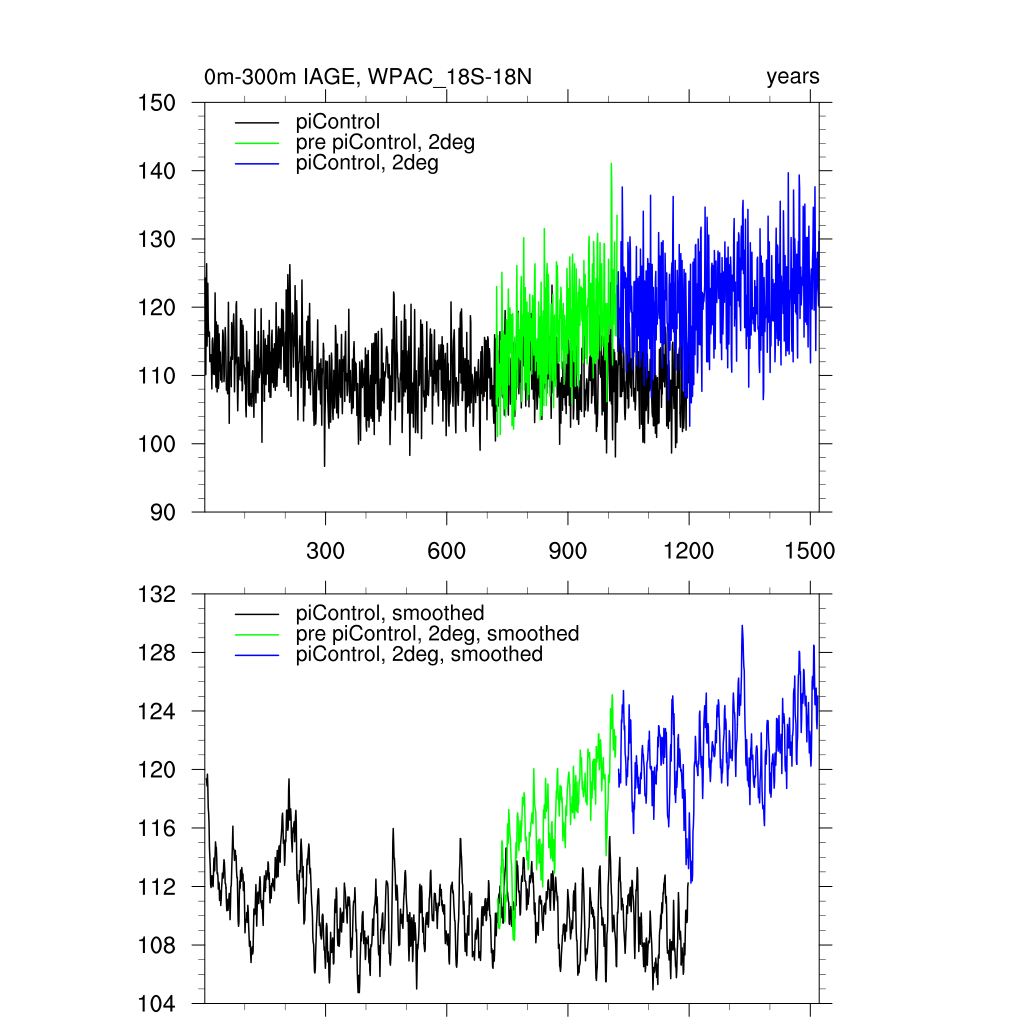 0m-300m IAGE, WPAC_18S-18N

years

150
140
130
120
110
100
90

piControl
pre piControl, 2deg
piControl, 2deg

300
600
900
1200
1500

132
128
124
120
116
112
108
104

piControl, smoothed
pre piControl, 2deg, smoothed
piControl, 2deg, smoothed